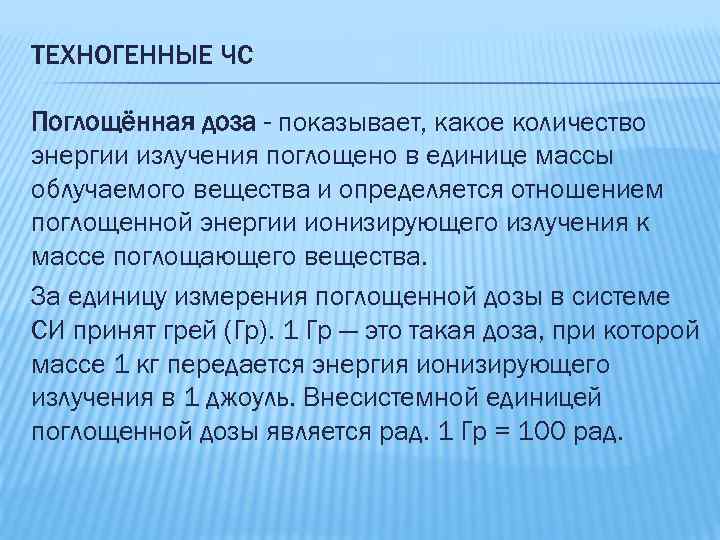 ТЕХНОГЕННЫЕ ЧС

Поглощённая доза - показывает, какое количество энергии излучения поглощено в единице массы облучаемого вещества и определяется отношением поглощенной энергии ионизирующего излучения к массе поглощающего вещества.

За единицу измерения поглощенной дозы в системе СИ принят грей (Гр). 1 Гр — это такая доза, при которой массе 1 кг передается энергия ионизирующего излучения в 1 джоуль. Внесистемной единицей поглощенной дозы является рад. 1 Гр = 100 рад.